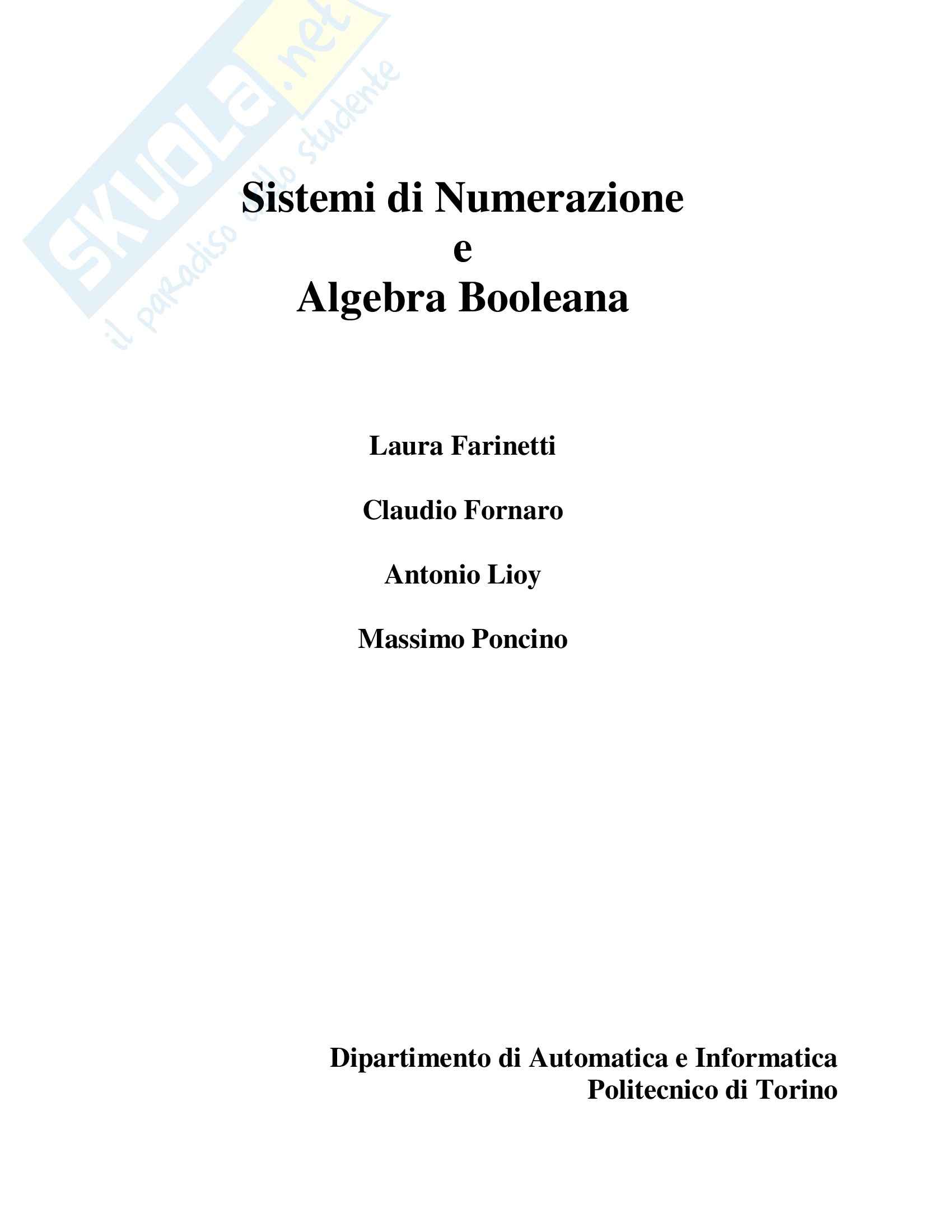 SKUOLA.net
il paradiso dello studente

Sistemi di Numerazione
e
Algebra Booleana

Laura Farinetti

Claudio Fornaro

Antonio Lioy

Massimo Poncino

Dipartimento di Automatica e Informatica
Politecnico di Torino